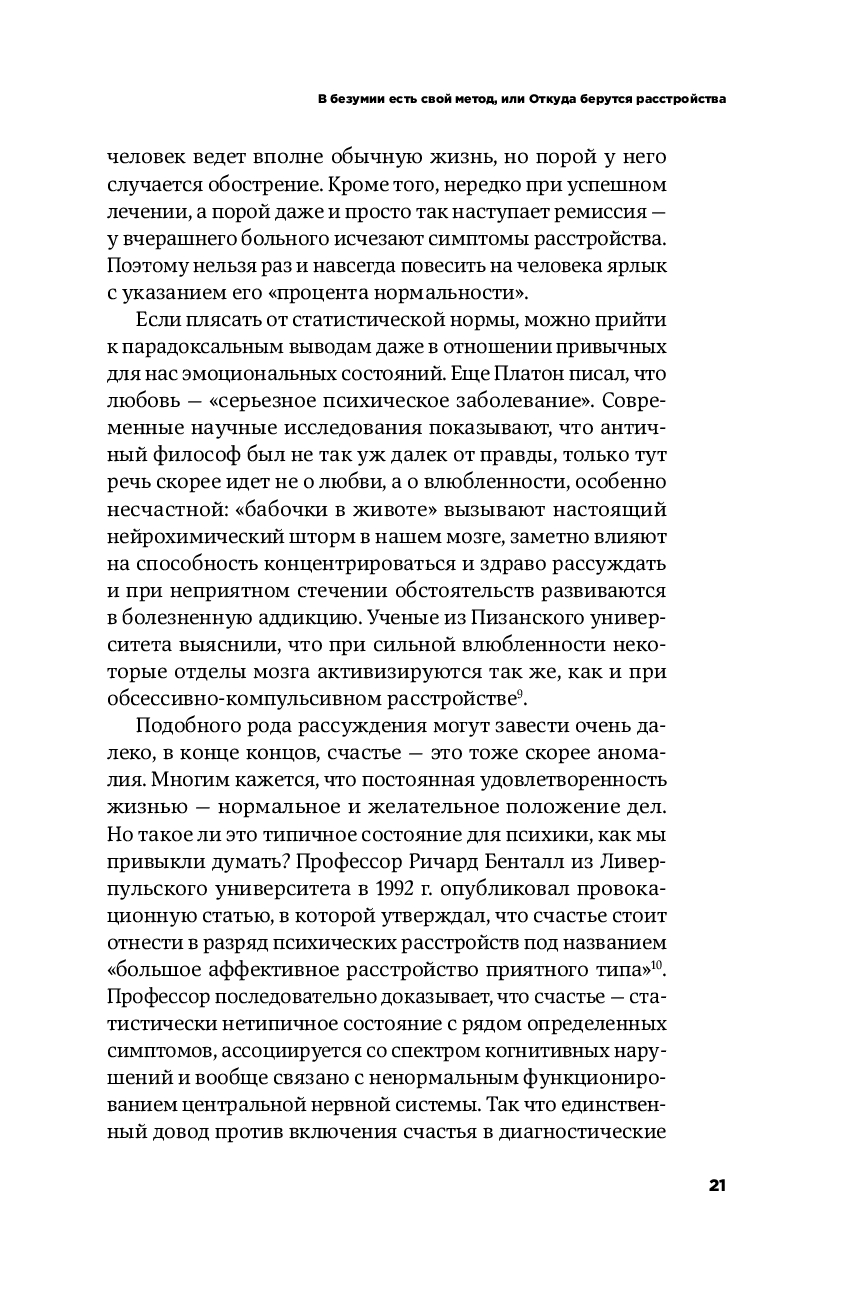 В безумии есть свой метод, или Откуда берутся расстройства

человек ведет вполне обычную жизнь, но порой у него случается обострение. Кроме того, нередко при успешном лечении, а порой даже и просто так наступает ремиссия — у вчерашнего больного исчезают симптомы расстройства. Поэтому нельзя раз и навсегда повесить на человека ярлык с указанием его «процента нормальности».

Если плясать от статистической нормы, можно прийти к парадоксальным выводам даже в отношении привычных для нас эмоциональных состояний. Еще Платон писал, что любовь — «серьезное психическое заболевание». Современные научные исследования показывают, что античный философ был не так уж далек от правды, только тут речь скорее идет не о любви, а о влюбленности, особенно несчастной: «бабочки в животе» вызывают настоящий нейрохимический шторм в нашем мозге, заметно влияют на способность концентрироваться и здраво рассуждать и при неприятном стечении обстоятельств развиваются в болезненную аддикцию. Ученые из Пизанского университета выяснили, что при сильной влюбленности некоторые отделы мозга активизируются так же, как и при обсессивно-компульсивном расстройстве$^{9}$.

Подобного рода рассуждения могут завести очень далеко, в конце концов, счастье — это тоже скорее аномалия. Многим кажется, что постоянная удовлетворенность жизнью — нормальное и желательное положение дел. Но такое ли это типичное состояние для психики, как мы привыкли думать? Профессор Ричард Бенталл из Ливерпульского университета в 1992 г. опубликовал провокационную статью, в которой утверждал, что счастье стоит отнести в разряд психических расстройств под названием «большое аффективное расстройство приятного типа»$^{10}$. Профессор последовательно доказывает, что счастье — статистически нетипичное состояние с рядом определенных симптомов, ассоциируется со спектром когнитивных нарушений и вообще связано с ненормальным функционированием центральной нервной системы. Так что единственный довод против включения счастья в диагностические

21